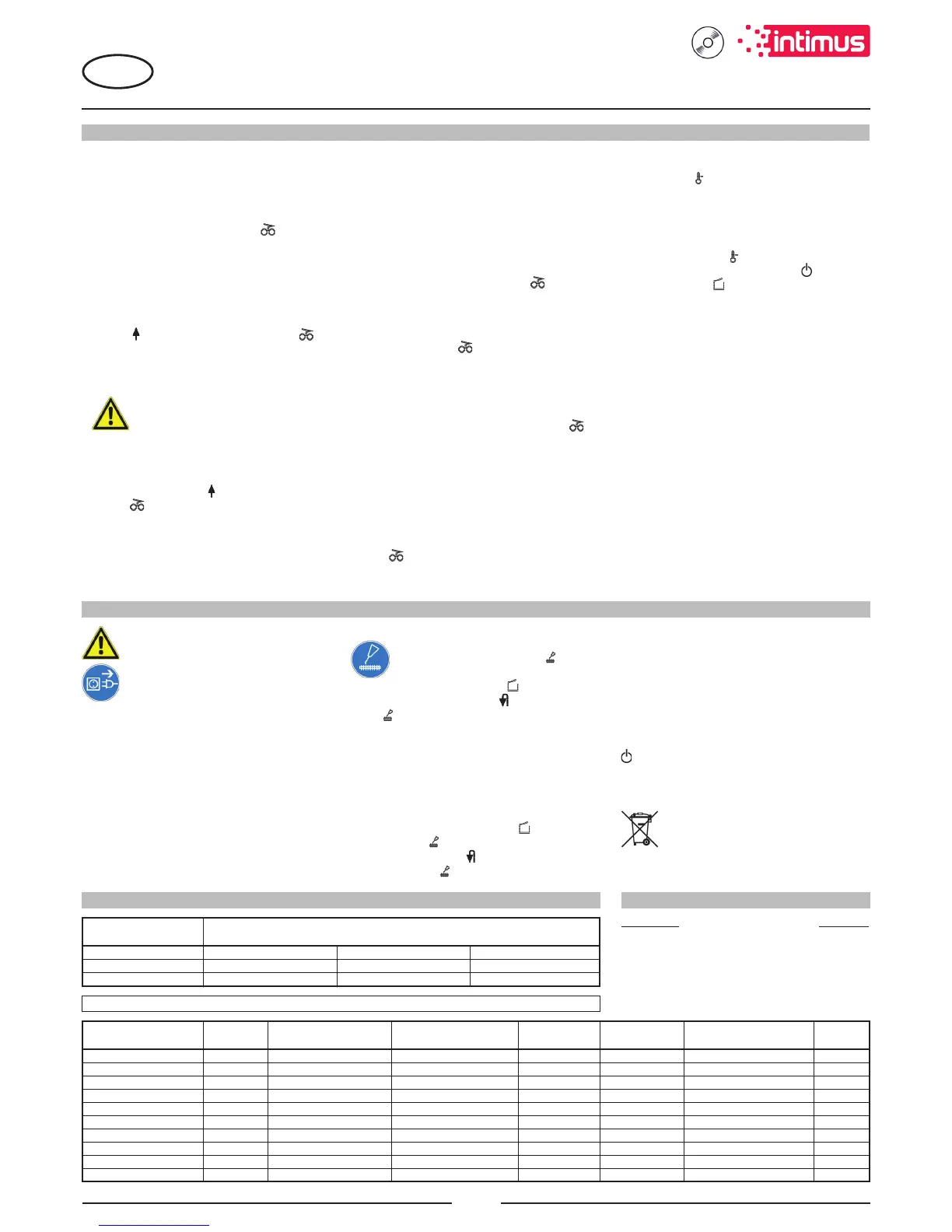 intimus